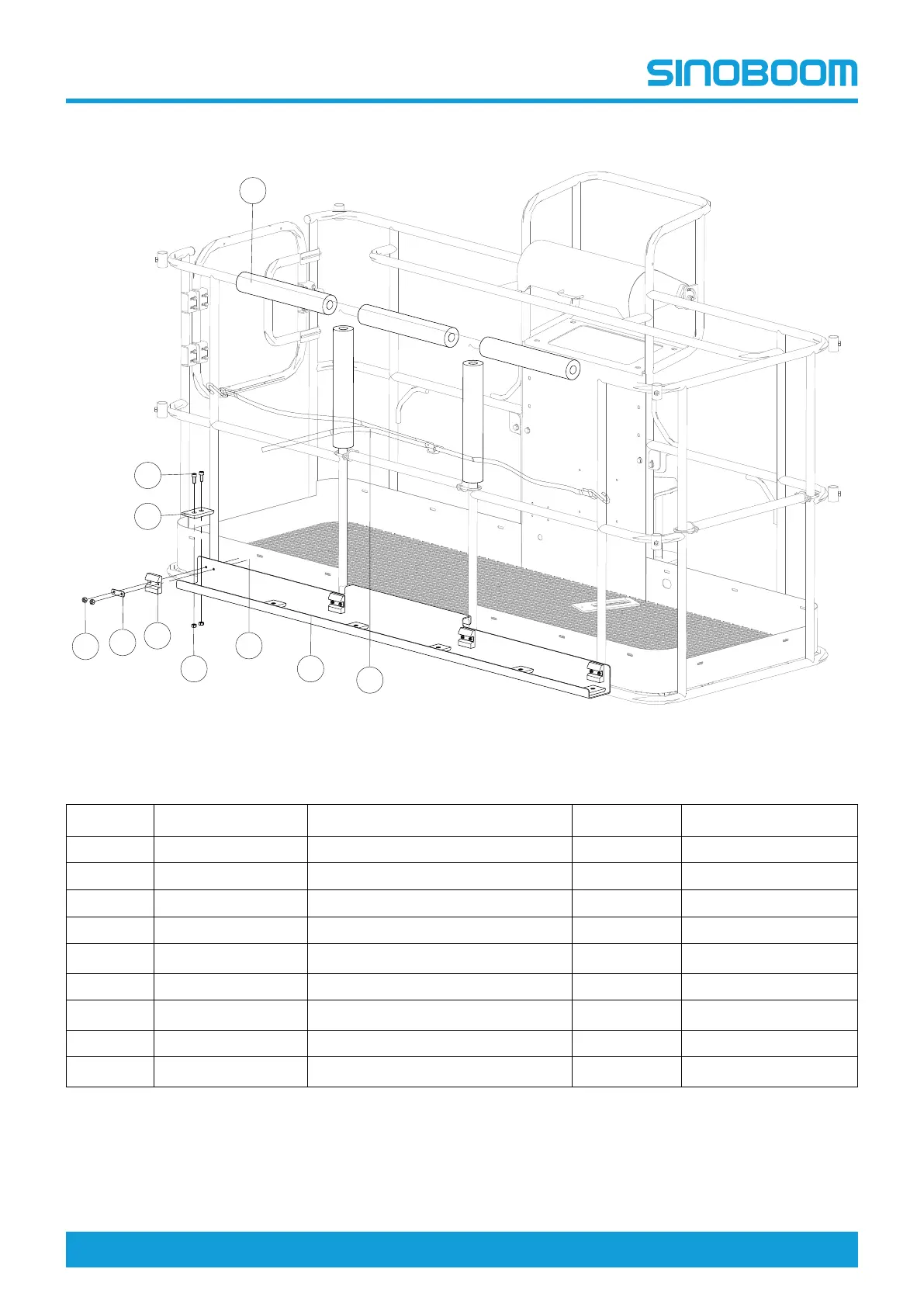 SINOBOOM